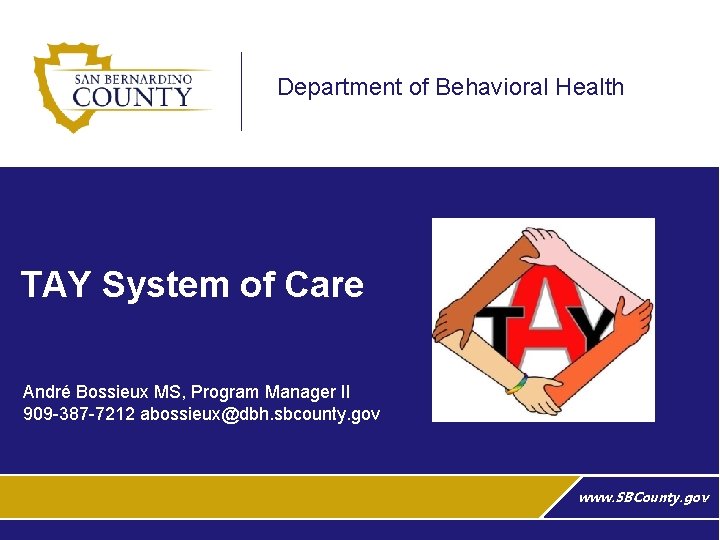 SAN BERNARDINO
COUNTY

Department of Behavioral Health

TAY System of Care

TAY

André Bossieux MS, Program Manager II
909-387-7212 abossieux@dbh.sbcounty.gov

www.SBCounty.gov